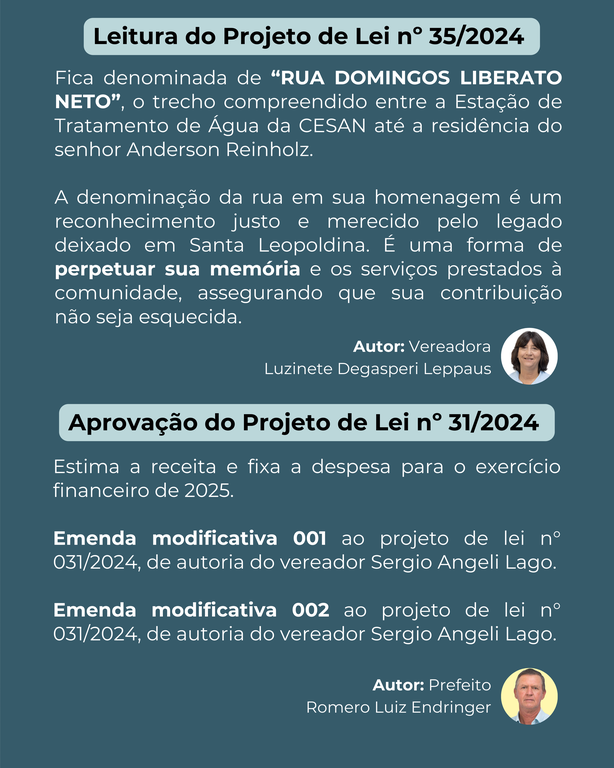 Leitura do Projeto de Lei n° 35/2024

Fica denominada de "RUA DOMINGOS LIBERATO NETO", o trecho compreendido entre a Estação de Tratamento de Água da CESAN até a residência do senhor Anderson Reinholz.

A denominação da rua em sua homenagem é um reconhecimento justo e merecido pelo legado deixado em Santa Leopoldina. É uma forma de perpetuar sua memória e os serviços prestados à comunidade, assegurando que sua contribuição não seja esquecida.

Autor: Vereadora
Luzinete Degasperi Leppaus

Aprovação do Projeto de Lei n° 31/2024

Estima a receita e fixa a despesa para o exercício financeiro de 2025.

Emenda modificativa 001 ao projeto de lei n° 031/2024, de autoria do vereador Sergio Angeli Lago.

Emenda modificativa 002 ao projeto de lei n° 031/2024, de autoria do vereador Sergio Angeli Lago.

Autor: Prefeito
Romero Luiz Endringer